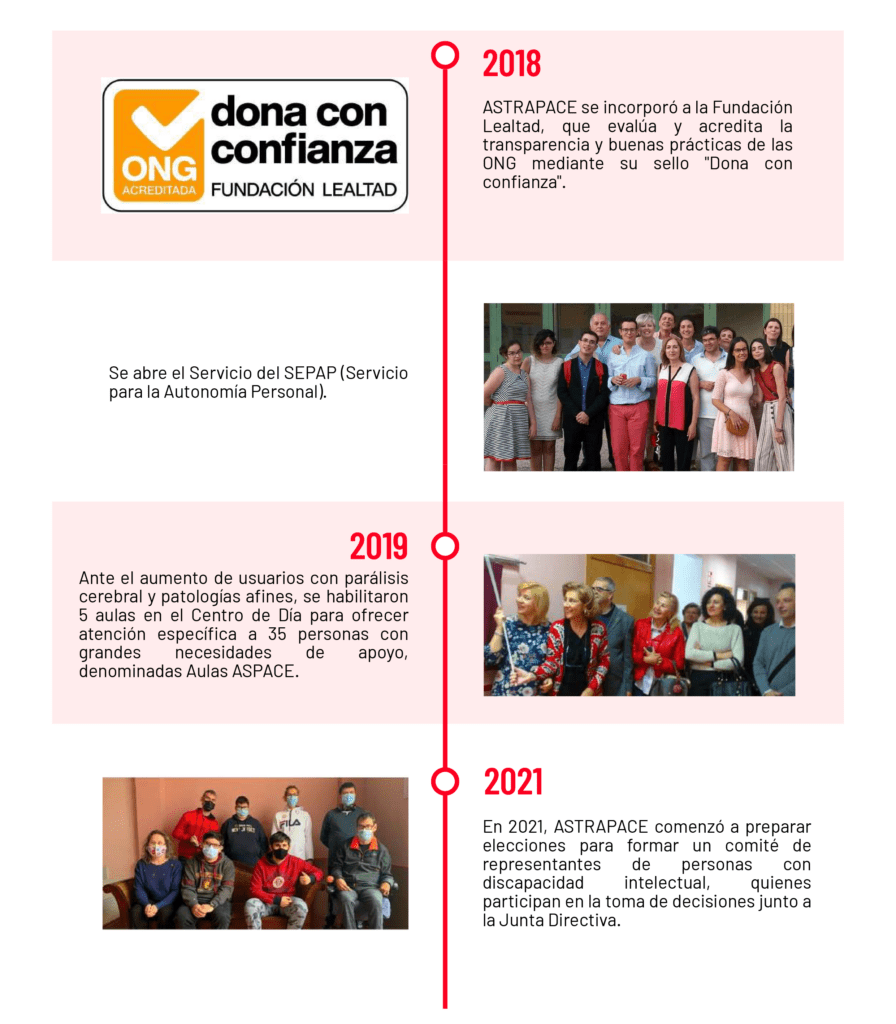 ONG
ACREDITADA
dona con confianza
FUNDACIÓN LEALTAD

2018

ASTRAPACE se incorporó a la Fundación Lealtad, que evalúa y acredita la transparencia y buenas prácticas de las ONG mediante su sello "Dona con confianza".

Se abre el Servicio del SEPAP (Servicio para la Autonomía Personal).

2019

Ante el aumento de usuarios con parálisis cerebral y patologías afines, se habilitaron 5 aulas en el Centro de Día para ofrecer atención específica a 35 personas con grandes necesidades de apoyo, denominadas Aulas ASPACE.

2021

En 2021, ASTRAPACE comenzó a preparar elecciones para formar un comité de representantes de personas con discapacidad intelectual, quienes participan en la toma de decisiones junto a la Junta Directiva.